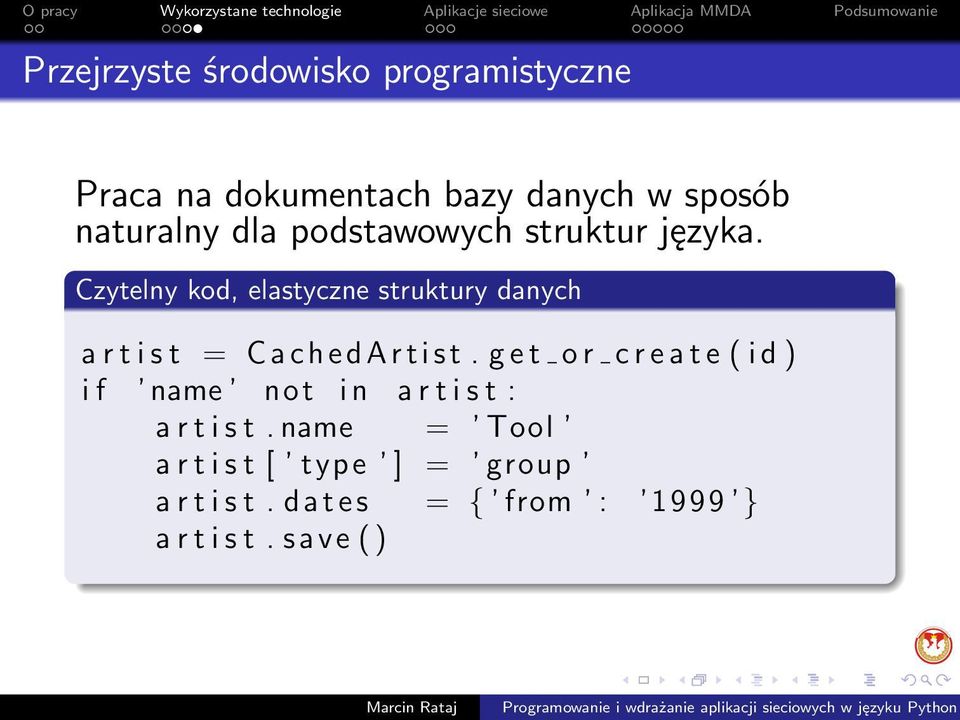 O pracy
Wykorzystane technologie
Aplikacje sieciowe
Aplikacja MMDA
Podsumowanie

Przejrzyste środowisko programistyczne

Praca na dokumentach bazy danych w sposób naturalny dla podstawowych struktur języka.

Czytelny kod, elastyczne struktury danych

artist = CachedArtist.get_or_create(id)
if 'name' not in artist:
    artist.name = 'Tool'
    artist['type'] = 'group'
    artist.dates = {'from': '1999'}
    artist.save()

Marcin Rataj
Programowanie i wdrażanie aplikacji sieciowych w języku Python